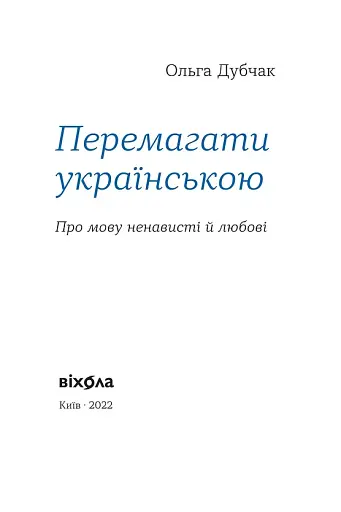 Ольга Дубчак

Перемагати українською

Про мову ненависті й любові

віхола

Київ · 2022